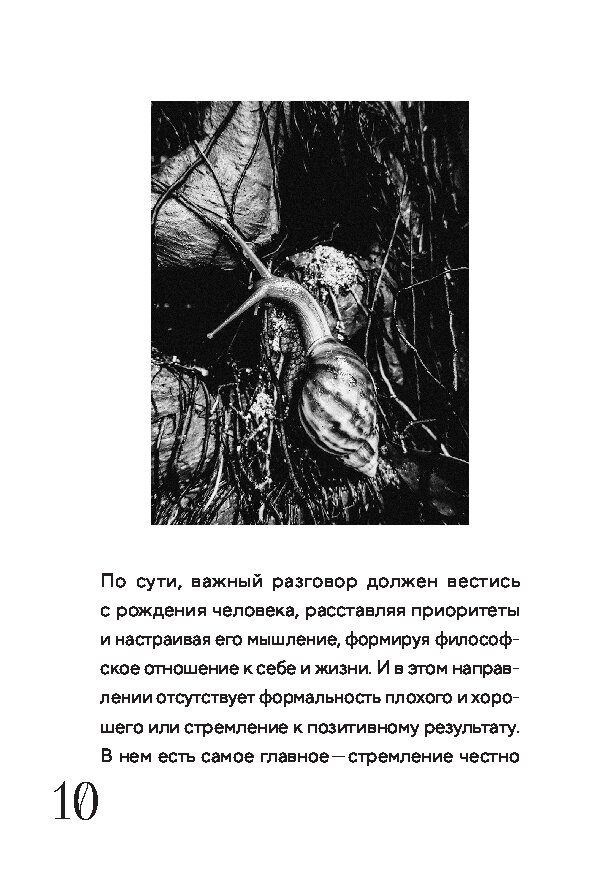 По сути, важный разговор должен вестись с рождения человека, расставляя приоритеты и настраивая его мышление, формируя философское отношение к себе и жизни. И в этом направлении отсутствует формальность плохого и хорошего или стремление к позитивному результату. В нем есть самое главное — стремление честно

10